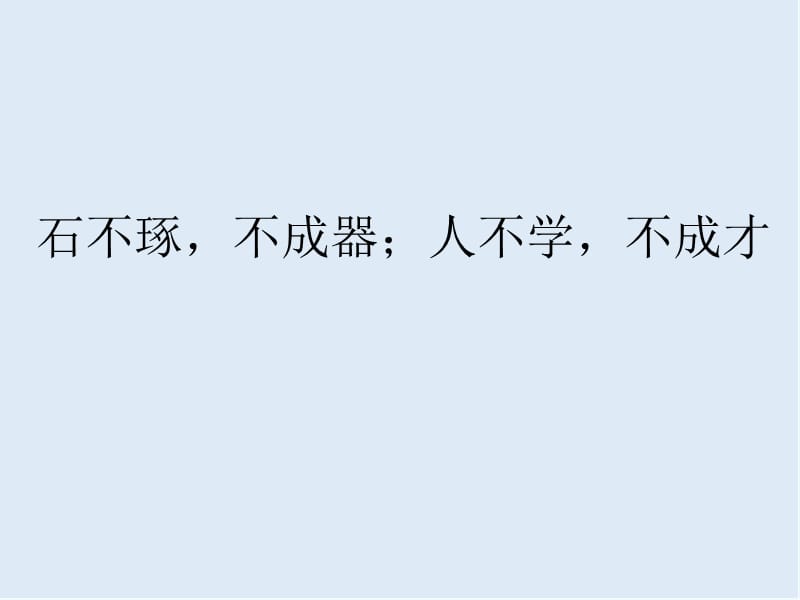 石不琢，不成器；人不学，不成才